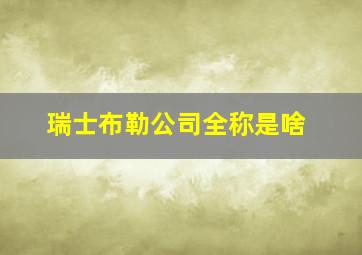 瑞士布勒公司全称是啥